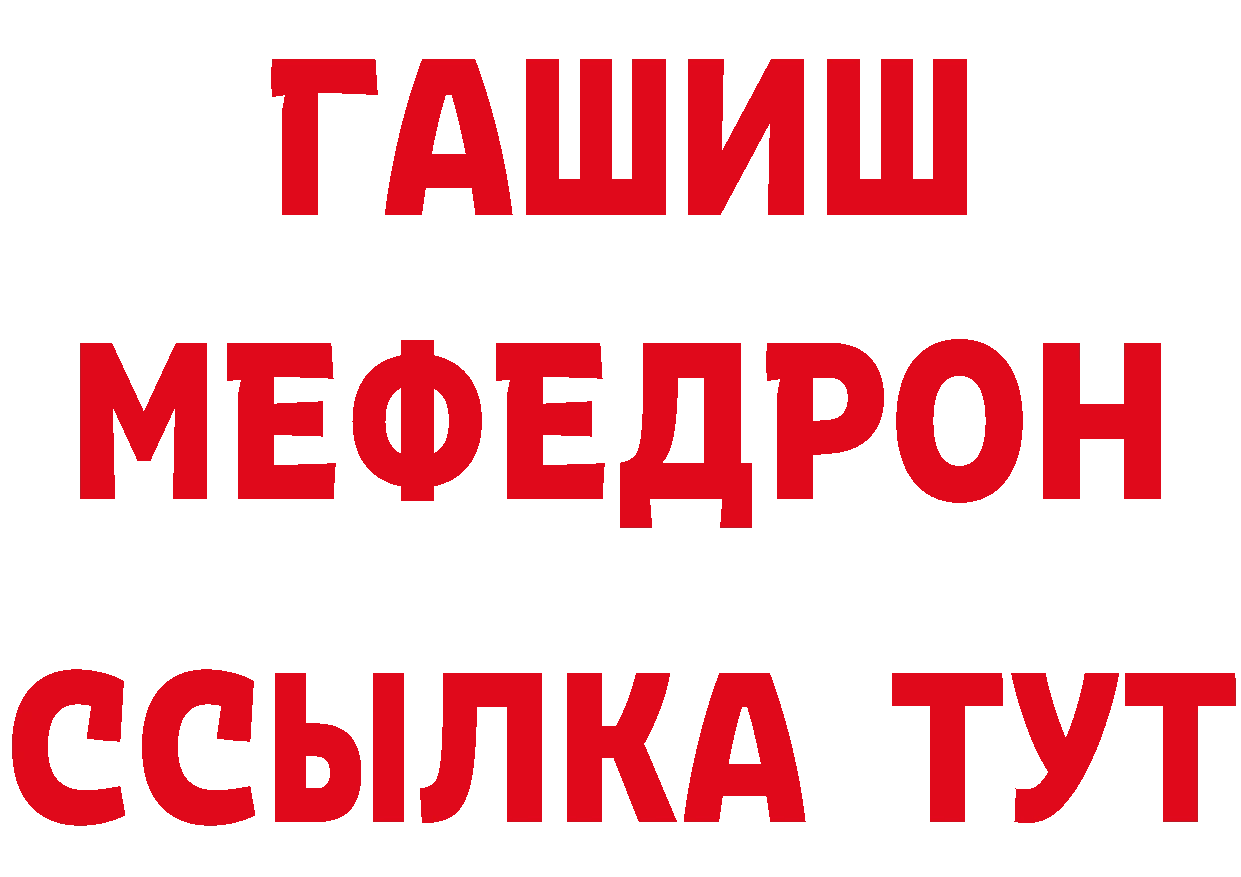 ГАШИШ
МЕФЕДРОН
ССЫЛКА ТУТ